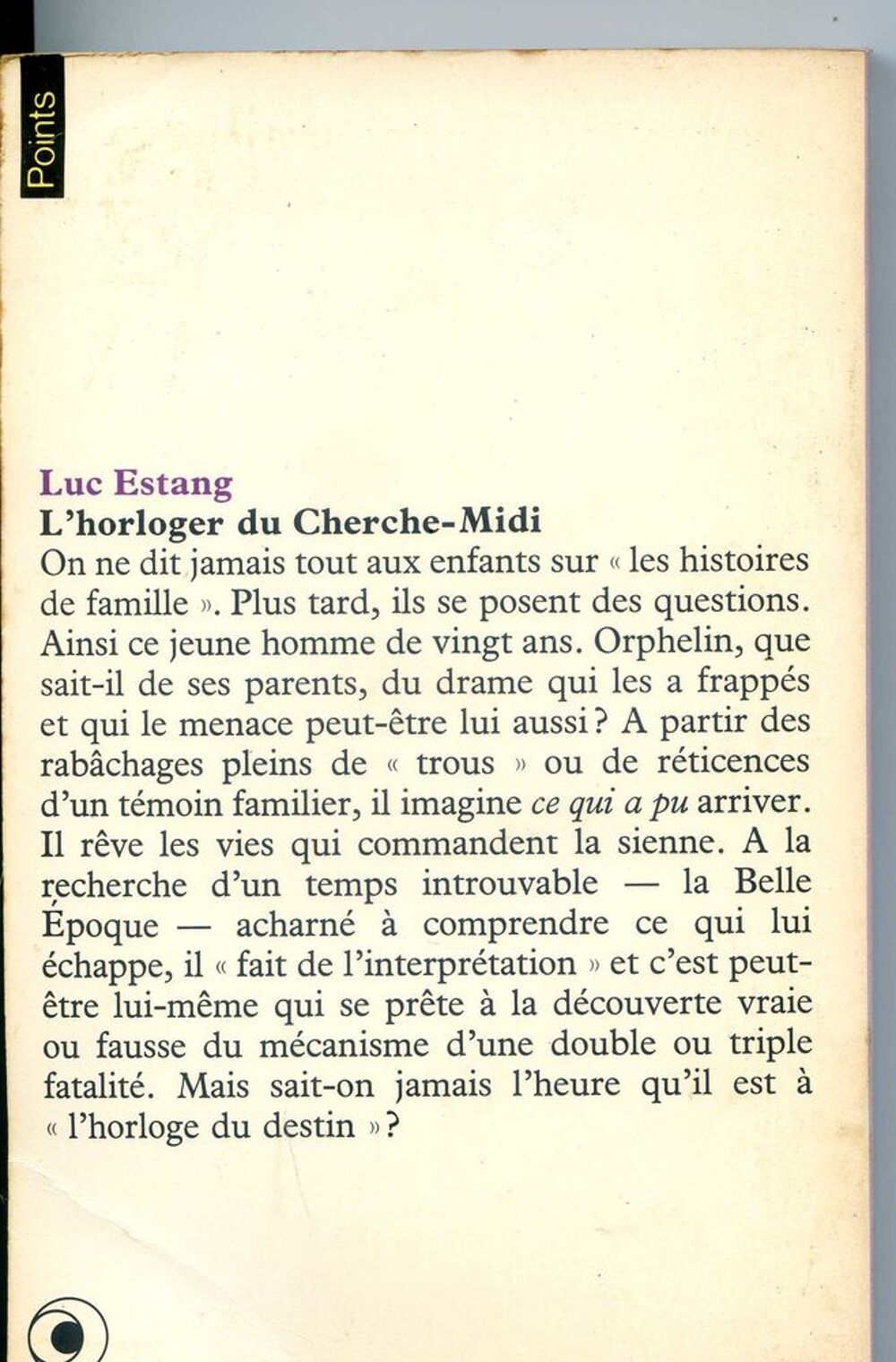 Points

Luc Estang
L'horloger du Cherche-Midi
On ne dit jamais tout aux enfants sur « les histoires de famille ». Plus tard, ils se posent des questions. Ainsi ce jeune homme de vingt ans. Orphelin, que sait-il de ses parents, du drame qui les a frappés et qui le menace peut-être lui aussi ? A partir des rabâchages pleins de « trous » ou de réticences d'un témoin familier, il imagine ce qui a pu arriver. Il rêve les vies qui commandent la sienne. A la recherche d'un temps introuvable — la Belle Époque — acharné à comprendre ce qui lui échappe, il « fait de l'interprétation » et c'est peut-être lui-même qui se prête à la découverte vraie ou fausse du mécanisme d'une double ou triple fatalité. Mais sait-on jamais l'heure qu'il est à « l'horloge du destin » ?